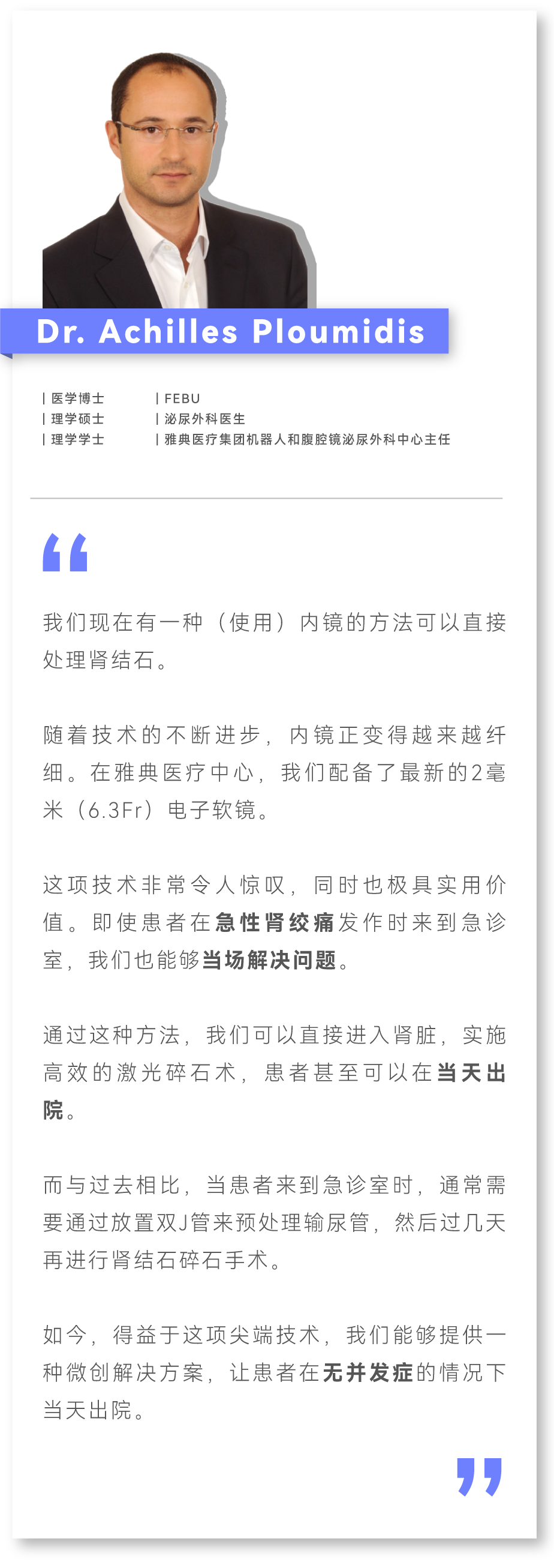 Dr. Achilles Ploumidis

| 医学博士
| 理学硕士
| 理学学士

| FEBU
| 泌尿外科医生
| 雅典医疗集团机器人和腹腔镜泌尿外科中心主任

“

我们现在有一种（使用）内镜的方法可以直接处理肾结石。

随着技术的不断进步，内镜正变得越来越纤细。在雅典医疗中心，我们配备了最新的2毫米（6.3Fr）电子软镜。

这项技术非常令人惊叹，同时也极具实用价值。即使患者在急性肾绞痛发作时来到急诊室，我们也能够当场解决问题。

通过这种方法，我们可以直接进入肾脏，实施高效的激光碎石术，患者甚至可以在当天出院。

而与过去相比，当患者来到急诊室时，通常需要通过放置双J管来预处理输尿管，然后过几天再进行肾结石碎石手术。

如今，得益于这项尖端技术，我们能够提供一种微创解决方案，让患者在无并发症的情况下当天出院。

”